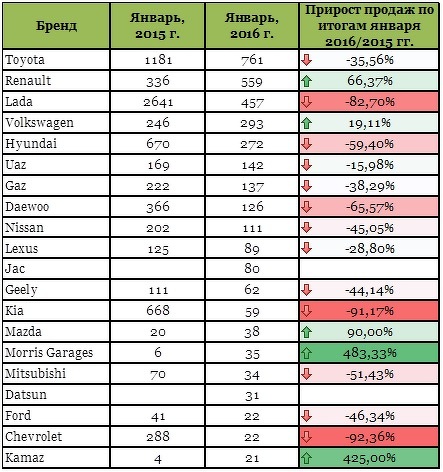 | Бренд | Январь, 2015 г. | Январь, 2016 г. | Прирост продаж по итогам января 2016/2015 гг. |
|---|---|---|---|
| Toyota | 1181 | 761 | -35,56% |
| Renault | 336 | 559 | 66,37% |
| Lada | 2641 | 457 | -82,70% |
| Volkswagen | 246 | 293 | 19,11% |
| Hyundai | 670 | 272 | -59,40% |
| Uaz | 169 | 142 | -15,98% |
| Gaz | 222 | 137 | -38,29% |
| Daewoo | 366 | 126 | -65,57% |
| Nissan | 202 | 111 | -45,05% |
| Lexus | 125 | 89 | -28,80% |
| Jac | | 80 | |
| Geely | 111 | 62 | -44,14% |
| Kia | 668 | 59 | -91,17% |
| Mazda | 20 | 38 | 90,00% |
| Morris Garages | 6 | 35 | 483,33% |
| Mitsubishi | 70 | 34 | -51,43% |
| Datsun | | 31 | |
| Ford | 41 | 22 | -46,34% |
| Chevrolet | 288 | 22 | -92,36% |
| Kamaz | 4 | 21 | 425,00% |